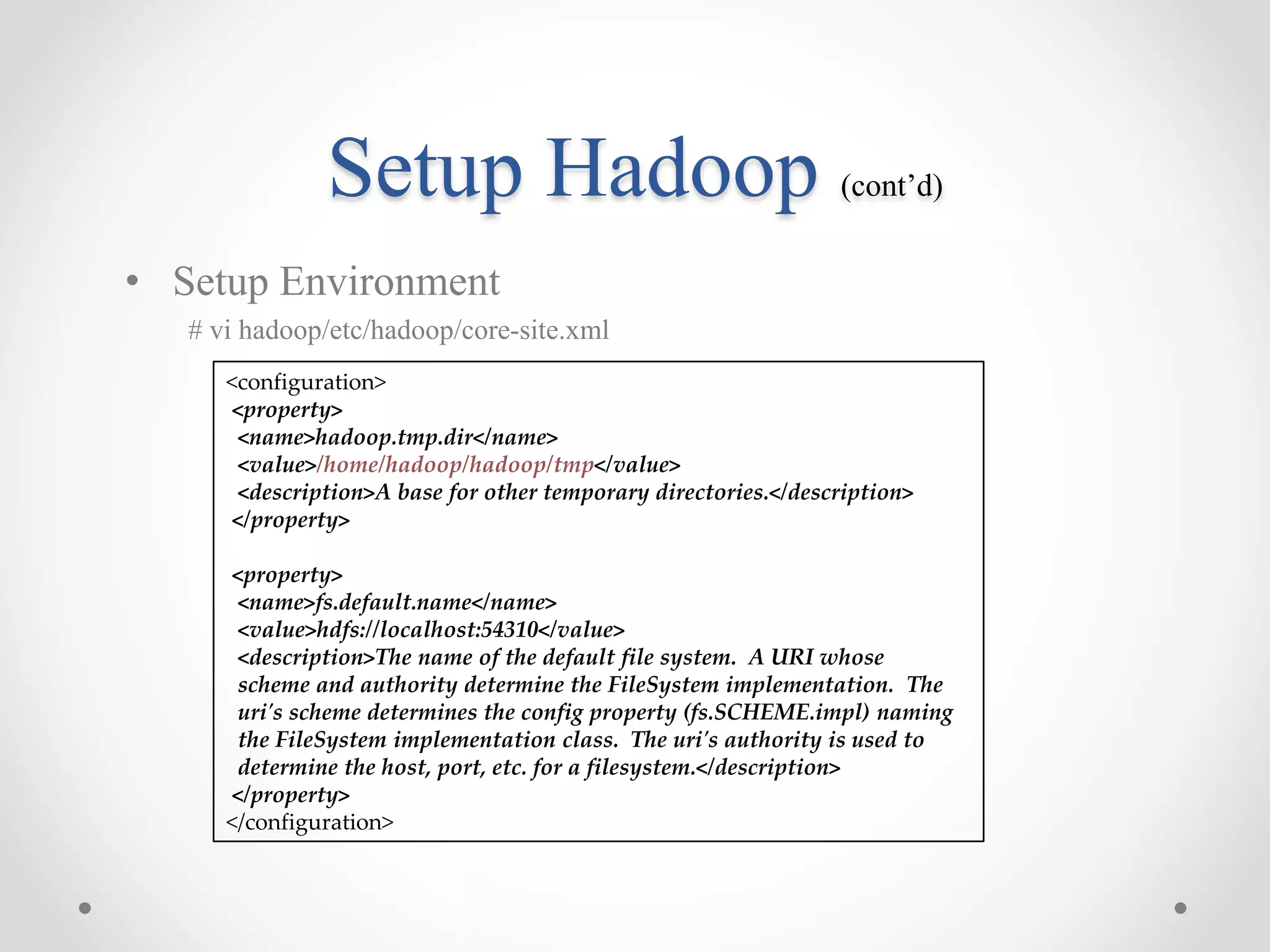 Setup Hadoop (cont'd)

• Setup Environment

# vi hadoop/etc/hadoop/core-site.xml

<configuration>
<property>
<name>hadoop.tmp.dir</name>
<value>/home/hadoop/hadoop/tmp</value>
<description>A base for other temporary directories.</description>
</property>

<property>
<name>fs.default.name</name>
<value>hdfs://localhost:54310</value>
<description>The name of the default file system. A URI whose scheme and authority determine the FileSystem implementation. The uri's scheme determines the config property (fs.SCHEME.impl) naming the FileSystem implementation class. The uri's authority is used to determine the host, port, etc. for a filesystem.</description>
</property>
</configuration>